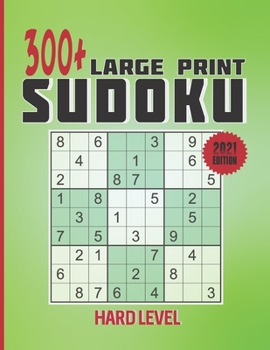 300+ LARGE PRINT
SUDOKU

2021 EDITION

| 8 |  | 6 |  |  | 3 |  | 9 |  |
|---|---|---|---|---|---|---|---|---|
|  | 4 |  |  | 1 |  |  | 6 |  |
| 2 |  |  | 8 | 7 |  |  |  | 5 |
| 1 |  | 8 |  |  | 5 |  | 2 |  |
|  | 3 |  | 1 |  |  |  | 5 |  |
| 7 |  | 5 |  | 3 |  | 9 |  |  |
|  | 2 | 1 |  |  | 7 |  | 4 |  |
| 6 |  |  |  | 2 |  | 8 |  |  |
|  | 8 | 7 | 6 |  | 4 |  |  | 3 |

HARD LEVEL